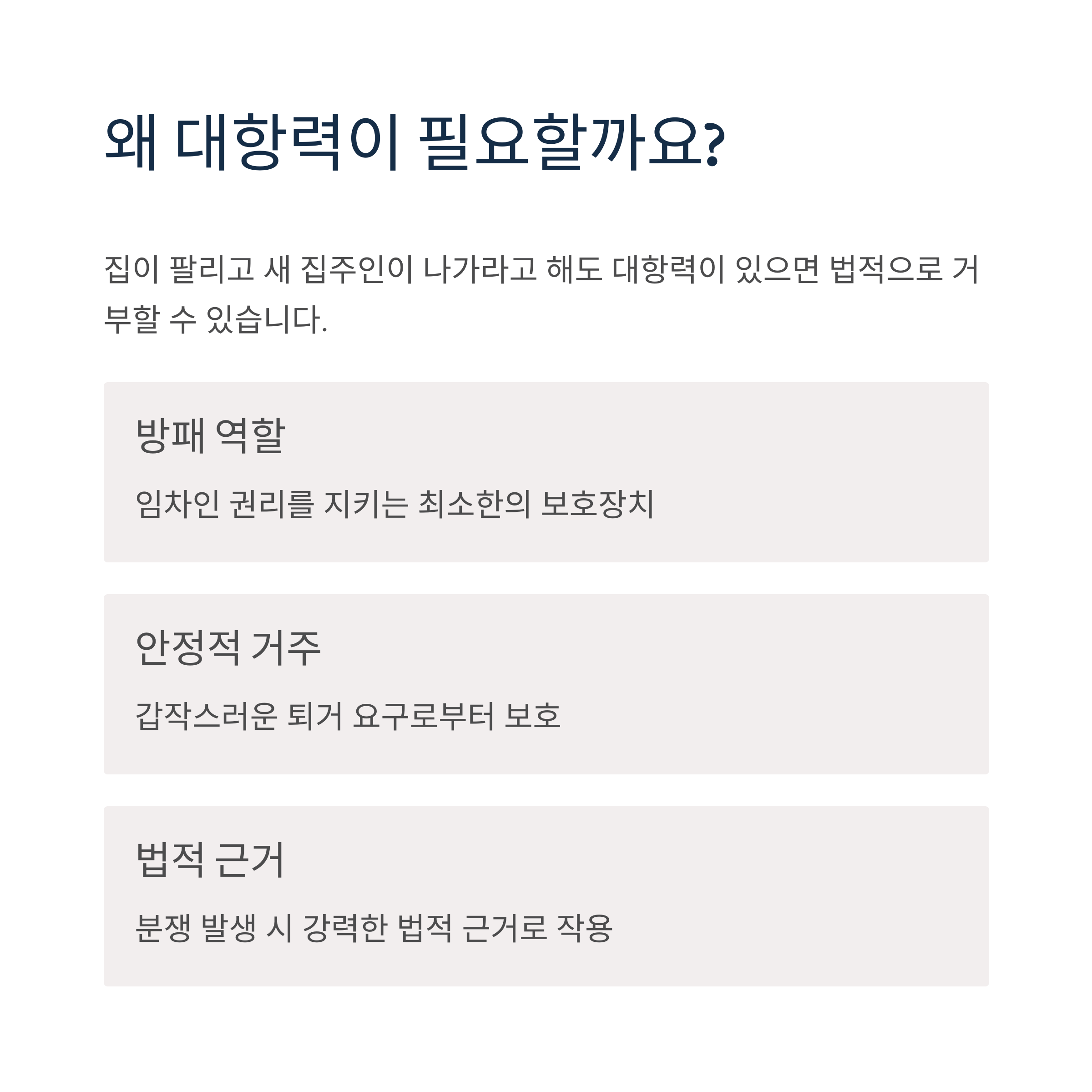 왜 대항력이 필요할까요?

집이 팔리고 새 집주인이 나가라고 해도 대항력이 있으면 법적으로 거부할 수 있습니다.

방패 역할

임차인 권리를 지키는 최소한의 보호장치

안정적 거주

갑작스러운 퇴거 요구로부터 보호

법적 근거

분쟁 발생 시 강력한 법적 근거로 작용